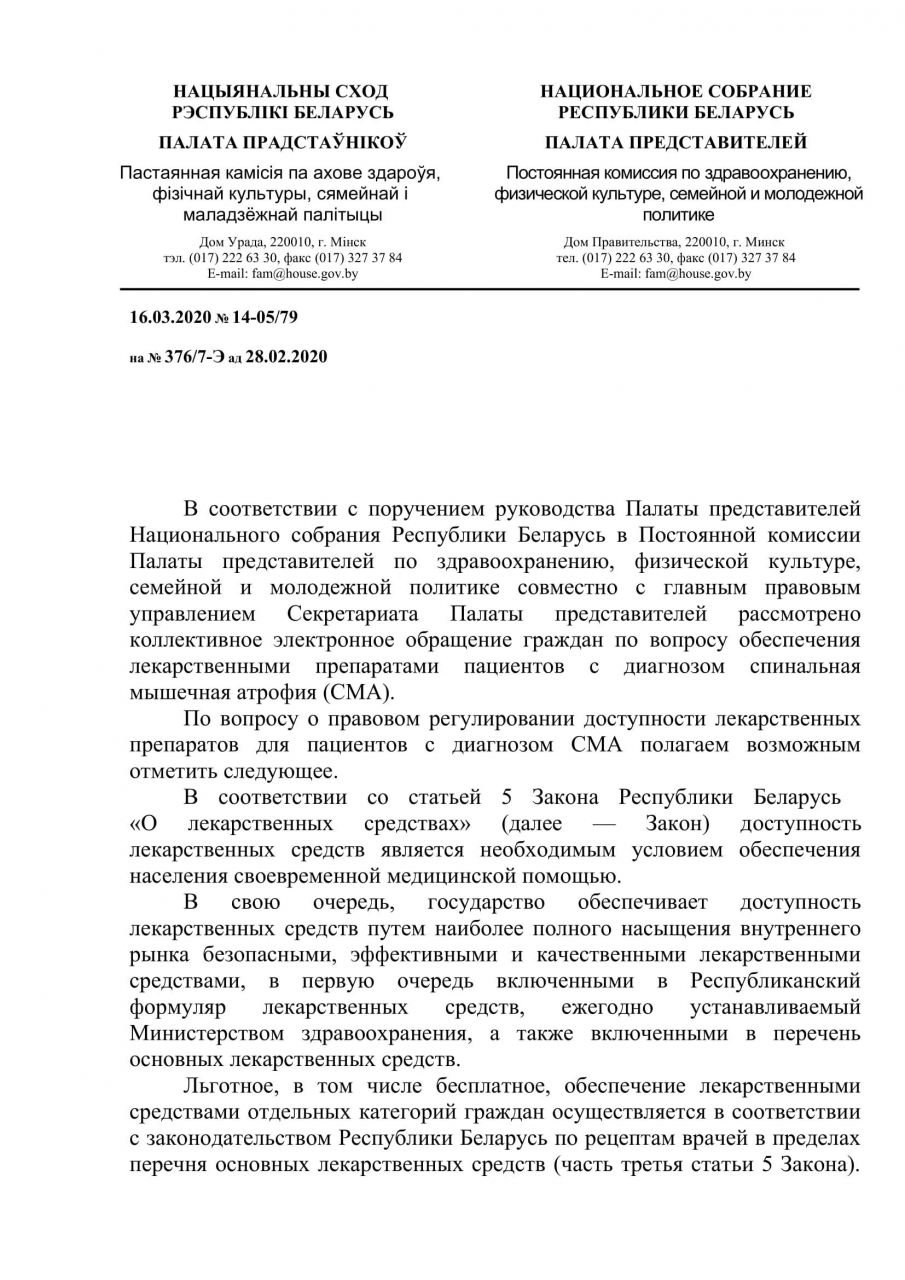 НАЦЫЯНАЛЬНЫ СХОД
РЭСПУБЛІКІ БЕЛАРУСЬ

ПАЛАТА ПРАДСТАЎНІКОЎ

Пастаянная камісія па ахове здароўя, фізічнай культуры, сямейнай і маладзёжнай палітыцы

Дом Урада, 220010, г. Мінск
тэл. (017) 222 63 30, факс (017) 327 37 84
E-mail: fam@house.gov.by

НАЦИОНАЛЬНОЕ СОБРАНИЕ
РЕСПУБЛИКИ БЕЛАРУСЬ

ПАЛАТА ПРЕДСТАВИТЕЛЕЙ

Постоянная комиссия по здравоохранению, физической культуре, семейной и молодежной политике

Дом Правительства, 220010, г. Минск
тел. (017) 222 63 30, факс (017) 327 37 84
E-mail: fam@house.gov.by

16.03.2020 № 14-05/79

на № 376/7-Э ад 28.02.2020

В соответствии с поручением руководства Палаты представителей Национального собрания Республики Беларусь в Постоянной комиссии Палаты представителей по здравоохранению, физической культуре, семейной и молодежной политике совместно с главным правовым управлением Секретариата Палаты представителей рассмотрено коллективное электронное обращение граждан по вопросу обеспечения лекарственными препаратами пациентов с диагнозом спинальная мышечная атрофия (СМА).

По вопросу о правовом регулировании доступности лекарственных препаратов для пациентов с диагнозом СМА полагаем возможным отметить следующее.

В соответствии со статьей 5 Закона Республики Беларусь «О лекарственных средствах» (далее — Закон) доступность лекарственных средств является необходимым условием обеспечения населения своевременной медицинской помощью.

В свою очередь, государство обеспечивает доступность лекарственных средств путем наиболее полного насыщения внутреннего рынка безопасными, эффективными и качественными лекарственными средствами, в первую очередь включенными в Республиканский формуляр лекарственных средств, ежегодно устанавливаемый Министерством здравоохранения, а также включенными в перечень основных лекарственных средств.

Льготное, в том числе бесплатное, обеспечение лекарственными средствами отдельных категорий граждан осуществляется в соответствии с законодательством Республики Беларусь по рецептам врачей в пределах перечня основных лекарственных средств (часть третья статьи 5 Закона).